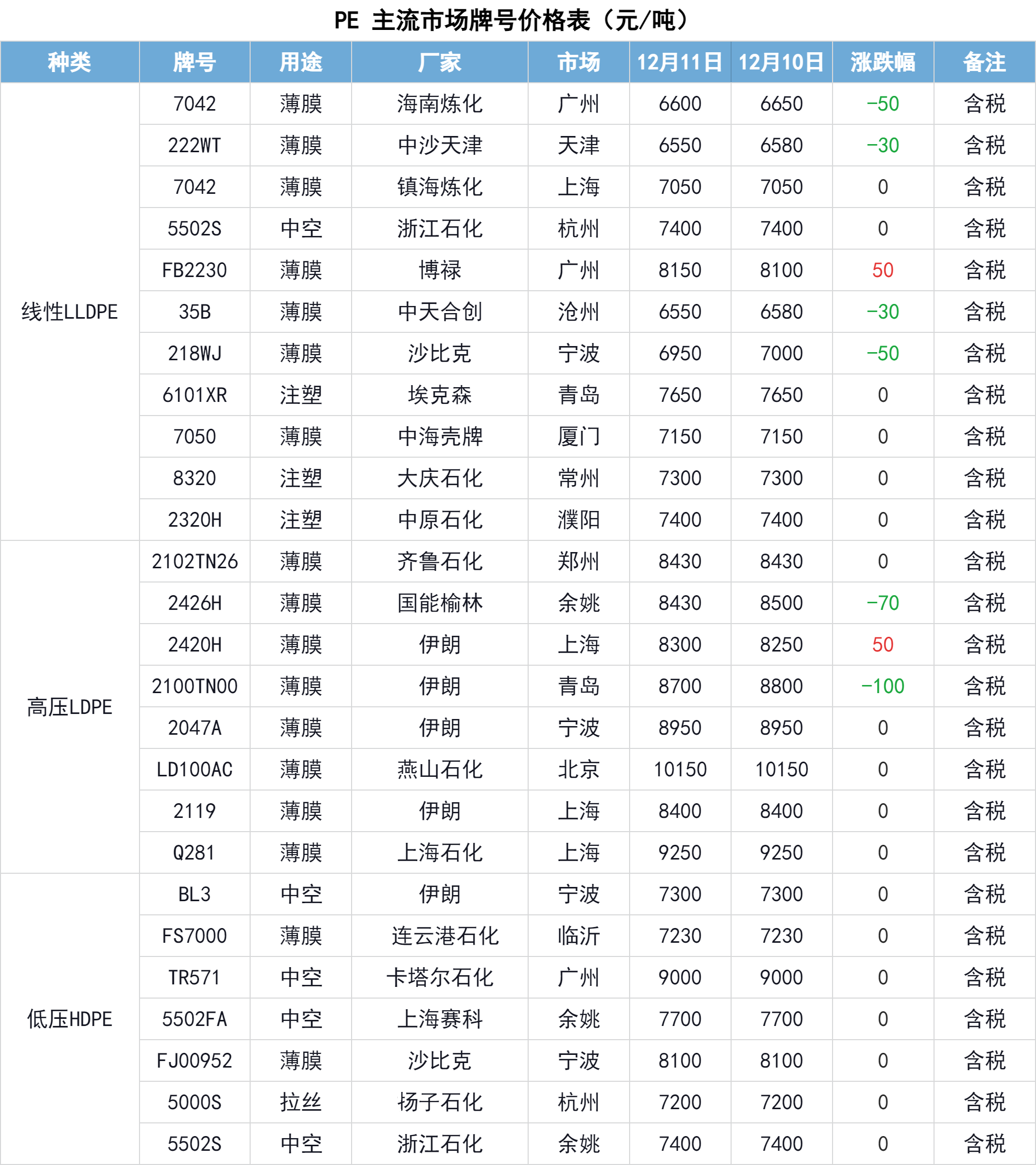 PE 主流市场牌号价格表（元/吨）

| 种类 | 牌号 | 用途 | 厂家 | 市场 | 12月11日 | 12月10日 | 涨跌幅 | 备注 |
|---|---|---|---|---|---|---|---|---|
| 线性LLDPE | 7042 | 薄膜 | 海南炼化 | 广州 | 6600 | 6650 | -50 | 含税 |
| | 222WT | 薄膜 | 中沙天津 | 天津 | 6550 | 6580 | -30 | 含税 |
| | 7042 | 薄膜 | 镇海炼化 | 上海 | 7050 | 7050 | 0 | 含税 |
| | 5502S | 中空 | 浙江石化 | 杭州 | 7400 | 7400 | 0 | 含税 |
| | FB2230 | 薄膜 | 博禄 | 广州 | 8150 | 8100 | 50 | 含税 |
| | 35B | 薄膜 | 中天合创 | 沧州 | 6550 | 6580 | -30 | 含税 |
| | 218WJ | 薄膜 | 沙比克 | 宁波 | 6950 | 7000 | -50 | 含税 |
| | 6101XR | 注塑 | 埃克森 | 青岛 | 7650 | 7650 | 0 | 含税 |
| | 7050 | 薄膜 | 中海壳牌 | 厦门 | 7150 | 7150 | 0 | 含税 |
| | 8320 | 注塑 | 大庆石化 | 常州 | 7300 | 7300 | 0 | 含税 |
| | 2320H | 注塑 | 中原石化 | 濮阳 | 7400 | 7400 | 0 | 含税 |
| 高压LDPE | 2102TN26 | 薄膜 | 齐鲁石化 | 郑州 | 8430 | 8430 | 0 | 含税 |
| | 2426H | 薄膜 | 国能榆林 | 余姚 | 8430 | 8500 | -70 | 含税 |
| | 2420H | 薄膜 | 伊朗 | 上海 | 8300 | 8250 | 50 | 含税 |
| | 2100TN00 | 薄膜 | 伊朗 | 青岛 | 8700 | 8800 | -100 | 含税 |
| | 2047A | 薄膜 | 伊朗 | 宁波 | 8950 | 8950 | 0 | 含税 |
| | LD100AC | 薄膜 | 燕山石化 | 北京 | 10150 | 10150 | 0 | 含税 |
| | 2119 | 薄膜 | 伊朗 | 上海 | 8400 | 8400 | 0 | 含税 |
| | Q281 | 薄膜 | 上海石化 | 上海 | 9250 | 9250 | 0 | 含税 |
| 低压HDPE | BL3 | 中空 | 伊朗 | 宁波 | 7300 | 7300 | 0 | 含税 |
| | FS7000 | 薄膜 | 连云港石化 | 临沂 | 7230 | 7230 | 0 | 含税 |
| | TR571 | 中空 | 卡塔尔石化 | 广州 | 9000 | 9000 | 0 | 含税 |
| | 5502FA | 中空 | 上海赛科 | 余姚 | 7700 | 7700 | 0 | 含税 |
| | FJ00952 | 薄膜 | 沙比克 | 宁波 | 8100 | 8100 | 0 | 含税 |
| | 5000S | 拉丝 | 扬子石化 | 杭州 | 7200 | 7200 | 0 | 含税 |
| | 5502S | 中空 | 浙江石化 | 余姚 | 7400 | 7400 | 0 | 含税 |